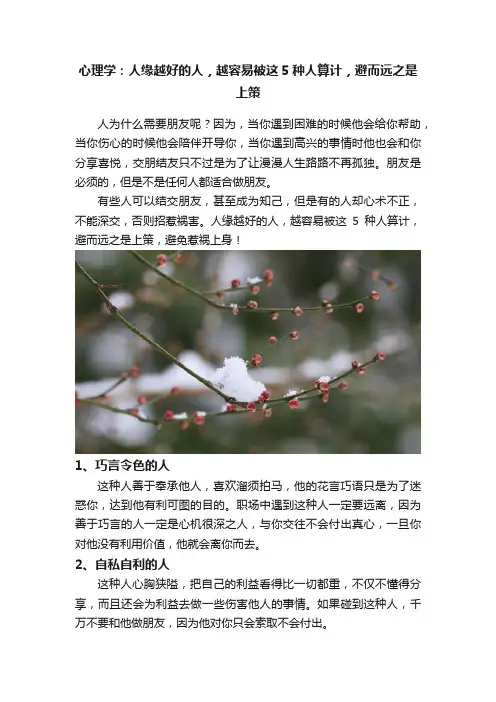 心理学：人缘越好的人，越容易被这 5 种人算计，避而远之是上策

人为什么需要朋友呢？因为，当你遇到困难的时候他会给你帮助，当你伤心的时候他会陪伴开导你，当你遇到高兴的事情时他也会和你分享喜悦，交朋结友只不过是为了让漫漫人生路路不再孤独。朋友是必须的，但是不是任何人都适合做朋友。

有些人可以结交朋友，甚至成为知己，但是有的人却心术不正，不能深交，否则招惹祸害。人缘越好的人，越容易被这 5 种人算计，避而远之是上策，避免惹祸上身！

1、巧言令色的人

这种人善于奉承他人，喜欢溜须拍马，他的花言巧语只是为了迷惑你，达到他有利可图的目的。职场中遇到这种人一定要远离，因为善于巧言的人一定是心机很深之人，与你交往不会付出真心，一旦你对他没有利用价值，他就会离你而去。

2、自私自利的人

这种人心胸狭隘，把自己的利益看得比一切都重，不仅不懂得分享，而且还会为利益去做一些伤害他人的事情。如果碰到这种人，千万不要和他做朋友，因为他对你只会索取不会付出。